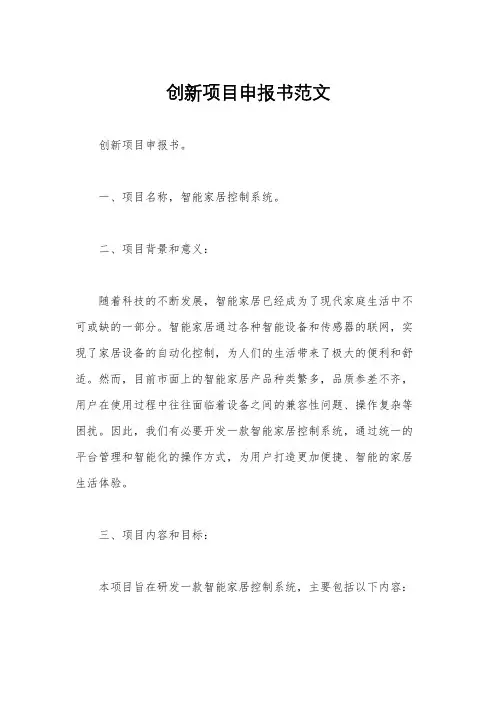 创新项目申报书范文

创新项目申报书。

一、项目名称，智能家居控制系统。

二、项目背景和意义：

随着科技的不断发展，智能家居已经成为了现代家庭生活中不可或缺的一部分。智能家居通过各种智能设备和传感器的联网，实现了家居设备的自动化控制，为人们的生活带来了极大的便利和舒适。然而，目前市面上的智能家居产品种类繁多，品质参差不齐，用户在使用过程中往往面临着设备之间的兼容性问题、操作复杂等困扰。因此，我们有必要开发一款智能家居控制系统，通过统一的平台管理和智能化的操作方式，为用户打造更加便捷、智能的家居生活体验。

三、项目内容和目标：

本项目旨在研发一款智能家居控制系统，主要包括以下内容：